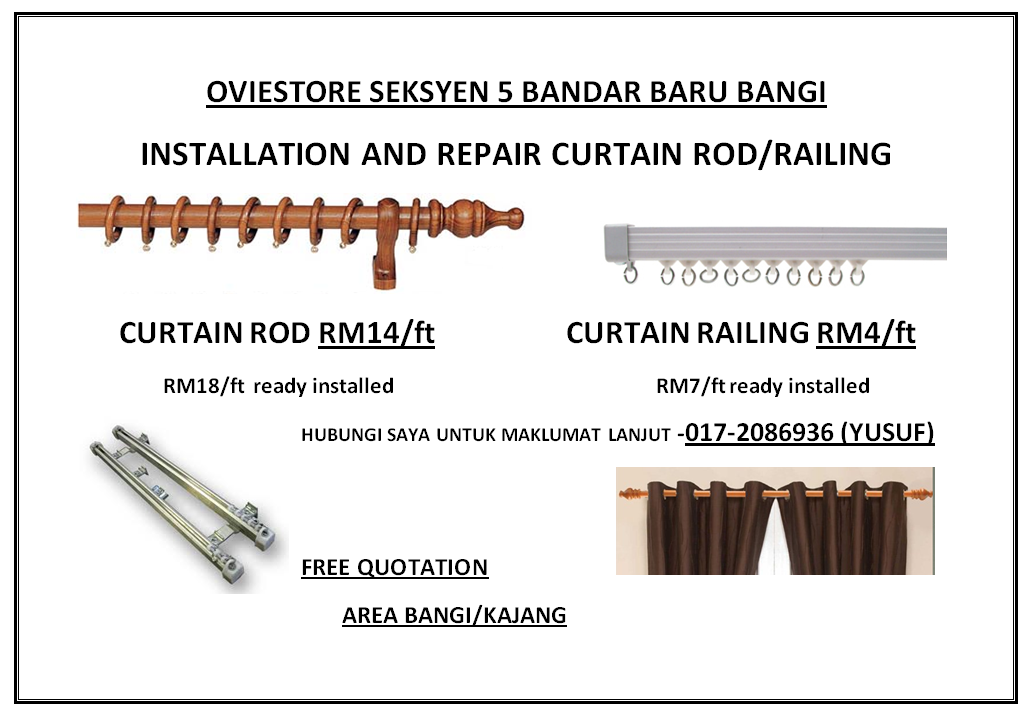 OVIESTORE SEKSYEN 5 BANDAR BARU BANGI

INSTALLATION AND REPAIR CURTAIN ROD/RAILING

CURTAIN ROD RM14/ft

RM18/ft ready installed

CURTAIN RAILING RM4/ft

RM7/ft ready installed

HUBUNGI SAYA UNTUK MAKLUMAT LANJUT -017-2086936 (YUSUF)

FREE QUOTATION

AREA BANGI/KAJANG